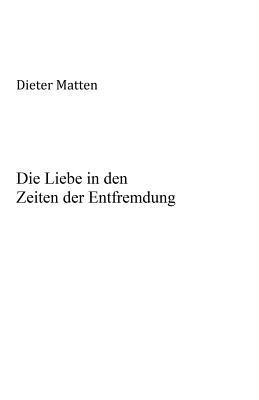 Dieter Matten

Die Liebe in den
Zeiten der Entfremdung